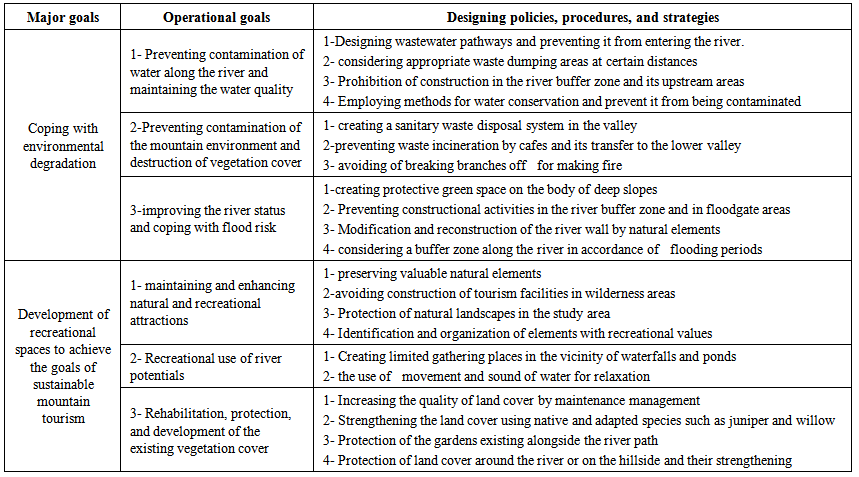 | Major goals | Operational goals | Designing policies, procedures, and strategies |
|---|---|---|
| Coping with environmental degradation | 1- Preventing contamination of water along the river and maintaining the water quality | 1-Designing wastewater pathways and preventing it from entering the river. 2- considering appropriate waste dumping areas at certain distances 3- Prohibition of construction in the river buffer zone and its upstream areas 4- Employing methods for water conservation and prevent it from being contaminated |
| | 2-Preventing contamination of the mountain environment and destruction of vegetation cover | 1- creating a sanitary waste disposal system in the valley 2-preventing waste incineration by cafes and its transfer to the lower valley 3- avoiding of breaking branches off for making fire |
| | 3-improving the river status and coping with flood risk | 1-creating protective green space on the body of deep slopes 2- Preventing constructional activities in the river buffer zone and in floodgate areas 3- Modification and reconstruction of the river wall by natural elements 4- considering a buffer zone along the river in accordance of flooding periods |
| Development of recreational spaces to achieve the goals of sustainable mountain tourism | 1- maintaining and enhancing natural and recreational attractions | 1- preserving valuable natural elements 2-avoiding construction of tourism facilities in wilderness areas 3- Protection of natural landscapes in the study area 4- Identification and organization of elements with recreational values |
| | 2- Recreational use of river potentials | 1- Creating limited gathering places in the vicinity of waterfalls and ponds 2- the use of movement and sound of water for relaxation |
| | 3- Rehabilitation, protection, and development of the existing vegetation cover | 1- Increasing the quality of land cover by maintenance management 2- Strengthening the land cover using native and adapted species such as juniper and willow 3- Protection of the gardens existing alongside the river path 4- Protection of land cover around the river or on the hillside and their strengthening |